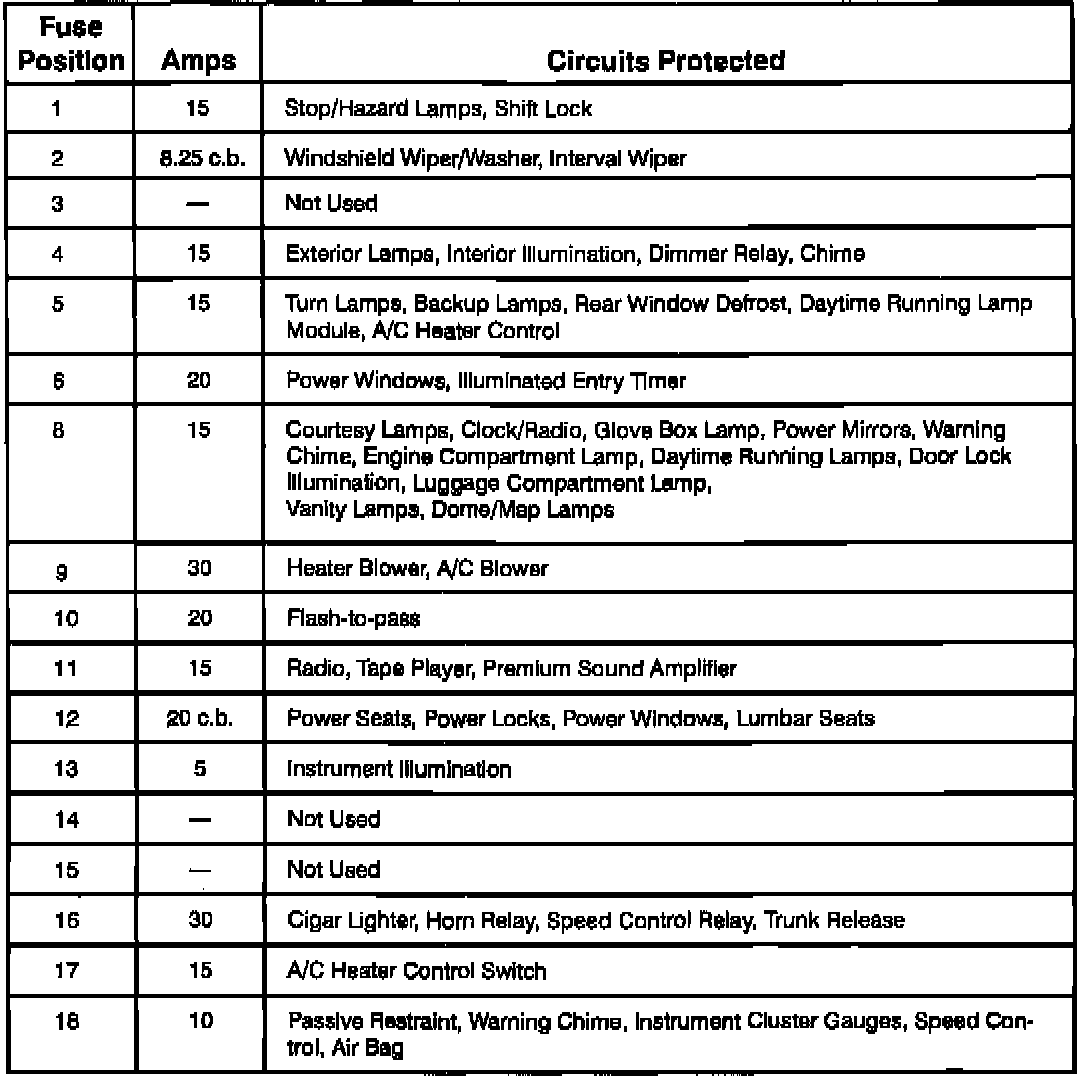 | Fuse Position | Amps | Circuits Protected |
|---|---|---|
| 1 | 15 | Stop/Hazard Lamps, Shift Lock |
| 2 | 8.25 c.b. | Windshield Wiper/Washer, Interval Wiper |
| 3 | — | Not Used |
| 4 | 15 | Exterior Lamps, Interior Illumination, Dimmer Relay, Chime |
| 5 | 15 | Turn Lamps, Backup Lamps, Rear Window Defrost, Daytime Running Lamp Module, A/C Heater Control |
| 6 | 20 | Power Windows, Illuminated Entry Timer |
| 8 | 15 | Courtesy Lamps, Clock/Radio, Glove Box Lamp, Power Mirrors, Warning Chime, Engine Compartment Lamp, Daytime Running Lamps, Door Lock Illumination, Luggage Compartment Lamp, Vanity Lamps, Dome/Map Lamps |
| 9 | 30 | Heater Blower, A/C Blower |
| 10 | 20 | Flash-to-pass |
| 11 | 15 | Radio, Tape Player, Premium Sound Amplifier |
| 12 | 20 c.b. | Power Seats, Power Locks, Power Windows, Lumbar Seats |
| 13 | 5 | Instrument Illumination |
| 14 | — | Not Used |
| 15 | — | Not Used |
| 16 | 30 | Cigar Lighter, Horn Relay, Speed Control Relay, Trunk Release |
| 17 | 15 | A/C Heater Control Switch |
| 18 | 10 | Passive Restraint, Warning Chime, Instrument Cluster Gauges, Speed Control, Air Bag |